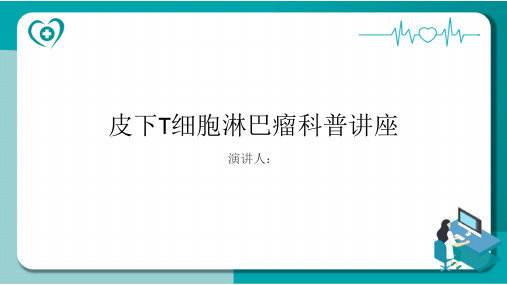 皮下T细胞淋巴瘤科普讲座

演讲人：